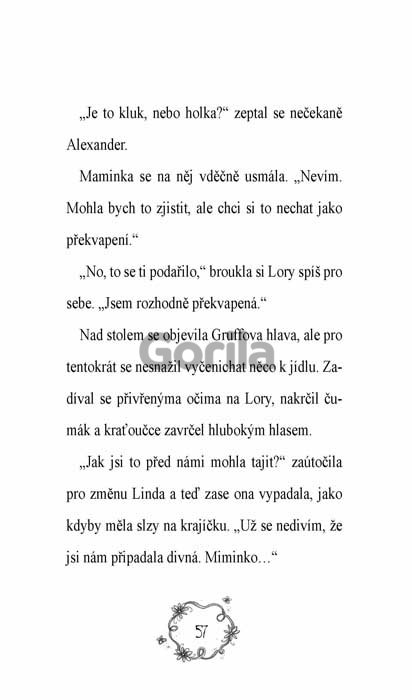 „Je to kluk, nebo holka?“ zeptal se nečekaně Alexander.

Maminka se na něj vděčně usmála. „Nevím. Mohla bych to zjistit, ale chci si to nechat jako překvapení.“

„No, to se ti podařilo,“ broukla si Lory spíš pro sebe. „Jsem rozhodně překvapená.“

Nad stolem se objevila Gruffova hlava, ale pro tentokrát se nesnažil vyčenichat něco k jídlu. Zadíval se přivřenýma očima na Lory, nakrčil čumák a kraťoučce zavrčel hlubokým hlasem.

„Jak jsi to před námi mohla tajit?“ zaútočila pro změnu Linda a teď zase ona vypadala, jako kdyby měla slzy na krajíčku. „Už se nedivím, že jsi nám připadala divná. Miminko…“

57

Gorila